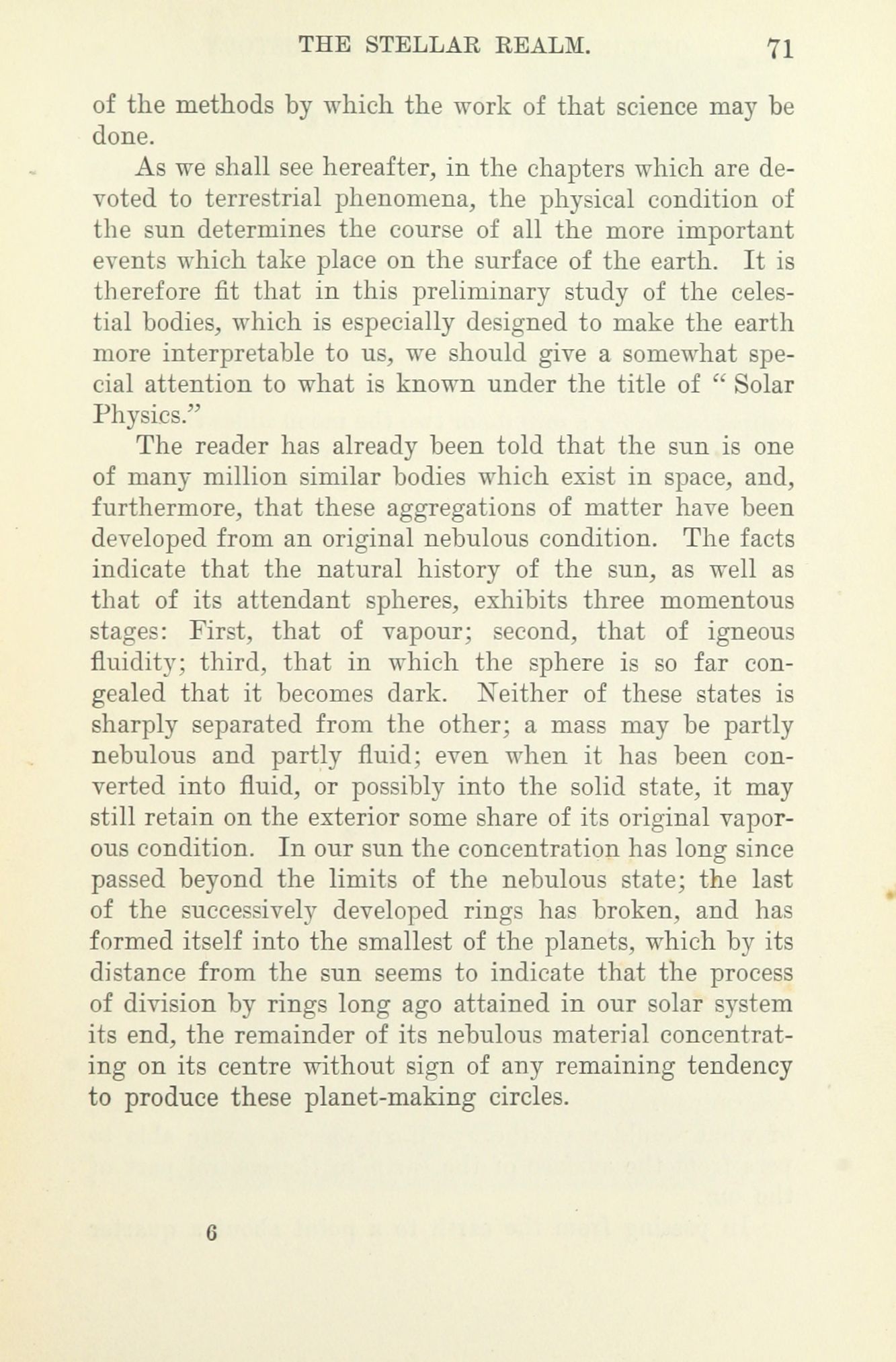 THE STELLAR REALM. 71

of the methods by which the work of that science may be done.

As we shall see hereafter, in the chapters which are devoted to terrestrial phenomena, the physical condition of the sun determines the course of all the more important events which take place on the surface of the earth. It is therefore fit that in this preliminary study of the celestial bodies, which is especially designed to make the earth more interpretable to us, we should give a somewhat special attention to what is known under the title of "Solar Physics."

The reader has already been told that the sun is one of many million similar bodies which exist in space, and, furthermore, that these aggregations of matter have been developed from an original nebulous condition. The facts indicate that the natural history of the sun, as well as that of its attendant spheres, exhibits three momentous stages: First, that of vapour; second, that of igneous fluidity; third, that in which the sphere is so far congealed that it becomes dark. Neither of these states is sharply separated from the other; a mass may be partly nebulous and partly fluid; even when it has been converted into fluid, or possibly into the solid state, it may still retain on the exterior some share of its original vaporous condition. In our sun the concentration has long since passed beyond the limits of the nebulous state; the last of the successively developed rings has broken, and has formed itself into the smallest of the planets, which by its distance from the sun seems to indicate that the process of division by rings long ago attained in our solar system its end, the remainder of its nebulous material concentrating on its centre without sign of any remaining tendency to produce these planet-making circles.

6